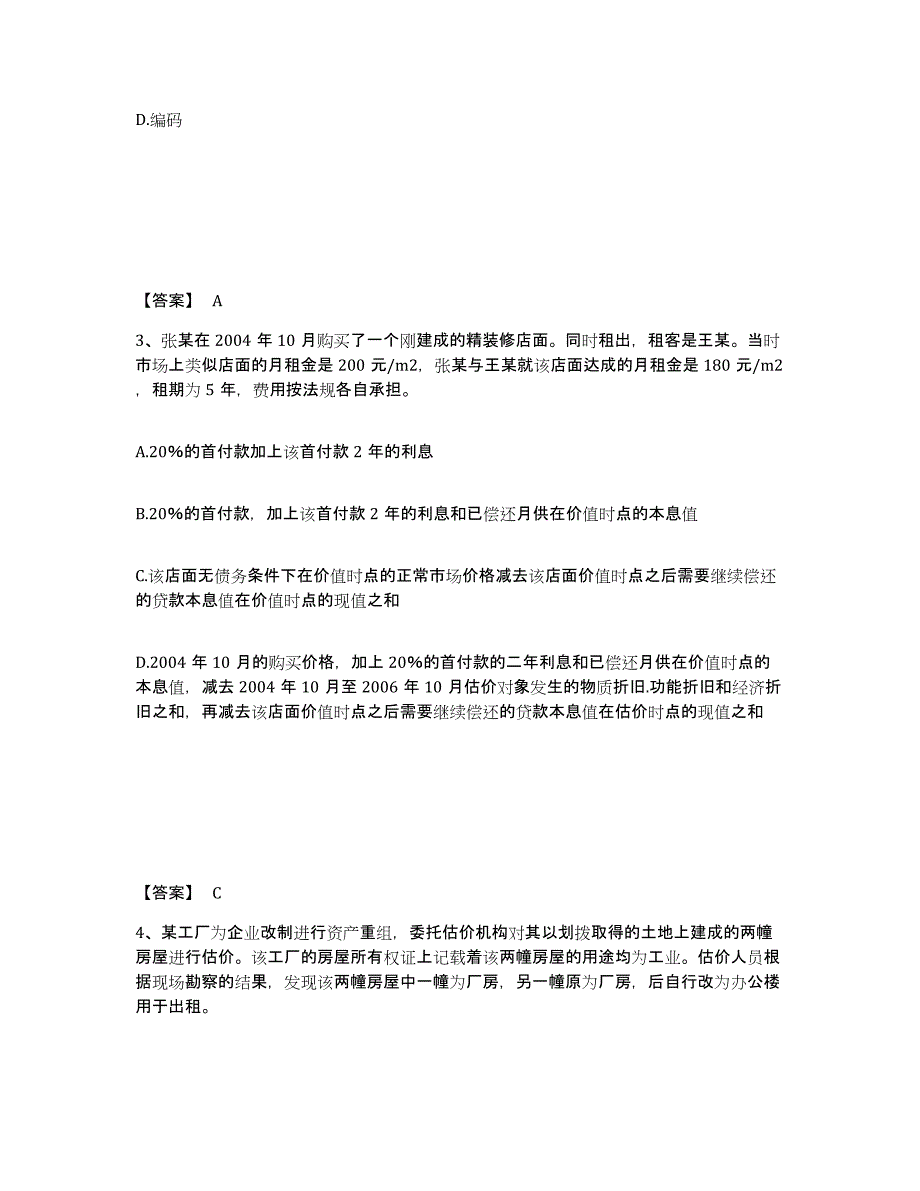 D.编码

【答案】 A

3、张某在 2004 年 10 月购买了一个刚建成的精装修店面。同时租出，租客是王某。当时市场上类似店面的月租金是 200 元/m2，张某与王某就该店面达成的月租金是 180 元/m2，租期为 5 年，费用按法规各自承担。

A.20%的首付款加上该首付款 2 年的利息

B.20%的首付款，加上该首付款 2 年的利息和已偿还月供在价值时点的本息值

C.该店面无债务条件下在价值时点的正常市场价格减去该店面价值时点之后需要继续偿还的贷款本息值在价值时点的现值之和

D.2004 年 10 月的购买价格，加上 20%的首付款的二年利息和已偿还月供在价值时点的本息值，减去 2004 年 10 月至 2006 年 10 月估价对象发生的物质折旧.功能折旧和经济折旧之和，再减去该店面价值时点之后需要继续偿还的贷款本息值在估价时点的现值之和

【答案】 C

4、某工厂为企业改制进行资产重组，委托估价机构对其以划拨取得的土地上建成的两幢房屋进行估价。该工厂的房屋所有权证上记载着该两幢房屋的用途均为工业。估价人员根据现场勘察的结果，发现该两幢房屋中一幢为厂房，另一幢原为厂房，后自行改为办公楼用于出租。